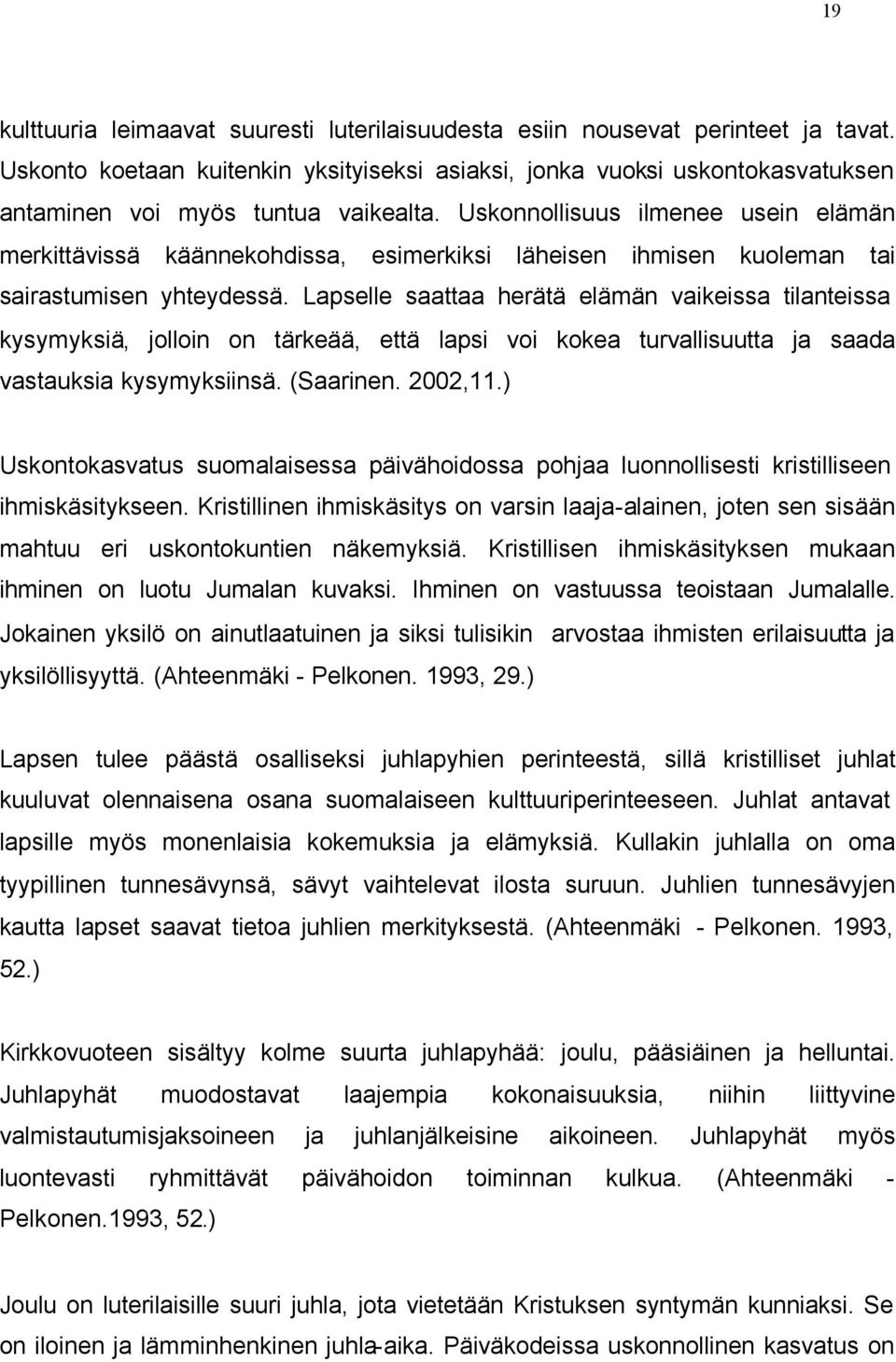 19

kulttuuria leimaavat suuresti luterilaisuudesta esiin nousevat perinteet ja tavat. Uskonto koetaan kuitenkin yksityiseksi asiaksi, jonka vuoksi uskontokasvatuksen antaminen voi myös tuntua vaikealta. Uskonnollisuus ilmenee usein elämän merkittävissä käännekohdissa, esimerkiksi läheisen ihmisen kuoleman tai sairastumisen yhteydessä. Lapselle saattaa herätä elämän vaikeissa tilanteissa kysymyksiä, jolloin on tärkeää, että lapsi voi kokea turvallisuutta ja saada vastauksia kysymyksiinsä. (Saarinen. 2002,11.)

Uskontokasvatus suomalaisessa päivähoidossa pohjaa luonnollisesti kristilliseen ihmiskäsitykseen. Kristillinen ihmiskäsitys on varsin laaja-alainen, joten sen sisään mahtuu eri uskontokuntien näkemyksiä. Kristillisen ihmiskäsityksen mukaan ihminen on luotu Jumalan kuvaksi. Ihminen on vastuussa teoistaan Jumalalle. Jokainen yksilö on ainutlaatuinen ja siksi tulisikin arvostaa ihmisten erilaisuutta ja yksilöllisyyttä. (Ahteenmäki - Pelkonen. 1993, 29.)

Lapsen tulee päästä osalliseksi juhlapyhien perinteestä, sillä kristilliset juhlat kuuluvat olennaisena osana suomalaiseen kulttuuriperinteeseen. Juhlat antavat lapsille myös monenlaisia kokemuksia ja elämyksiä. Kullakin juhlalla on oma tyypillinen tunnesävynsä, sävyt vaihtelevat ilosta suruun. Juhlien tunnesävyjen kautta lapset saavat tietoa juhlien merkityksestä. (Ahteenmäki - Pelkonen. 1993, 52.)

Kirkkovuoteen sisältyy kolme suurta juhlapyhää: joulu, pääsiäinen ja helluntai. Juhlapyhät muodostavat laajempia kokonaisuuksia, niihin liittyvine valmistautumisjaksoineen ja juhlanjälkeisine aikoineen. Juhlapyhät myös luontevasti ryhmittävät päivähoidon toiminnan kulkua. (Ahteenmäki - Pelkonen.1993, 52.)

Joulu on luterilaisille suuri juhla, jota vietetään Kristuksen syntymän kunniaksi. Se on iloinen ja lämminhenkinen juhla-aika. Päiväkodeissa uskonnollinen kasvatus on